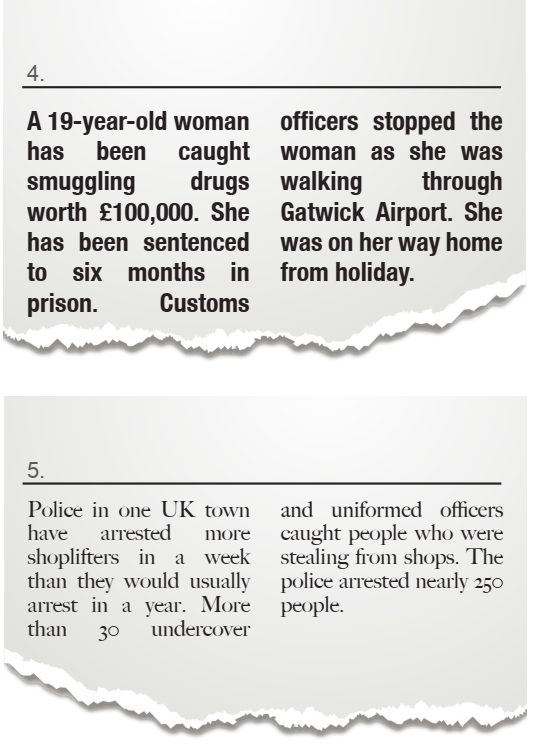 4.

A 19-year-old woman has been caught smuggling drugs worth £100,000. She has been sentenced to six months in prison. Customs officers stopped the woman as she was walking through Gatwick Airport. She was on her way home from holiday.

5.

Police in one UK town have arrested more shoplifters in a week than they would usually arrest in a year. More than 30 undercover and uniformed officers caught people who were stealing from shops. The police arrested nearly 250 people.